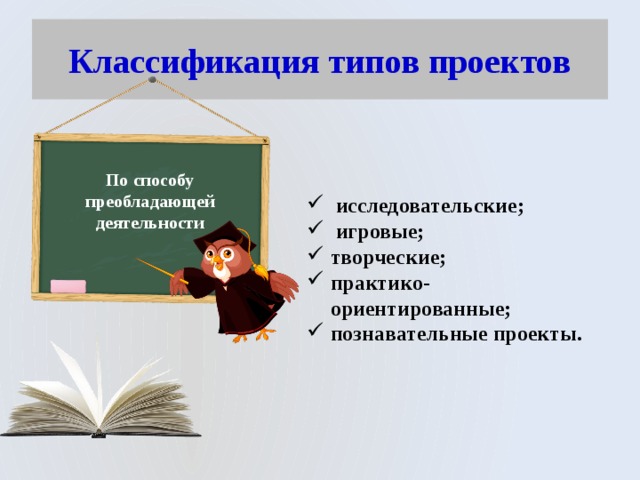 Классификация типов проектов

По способу преобладающей деятельности

✓ исследовательские;
✓ игровые;
✓ творческие;
✓ практико-ориентированные;
✓ познавательные проекты.